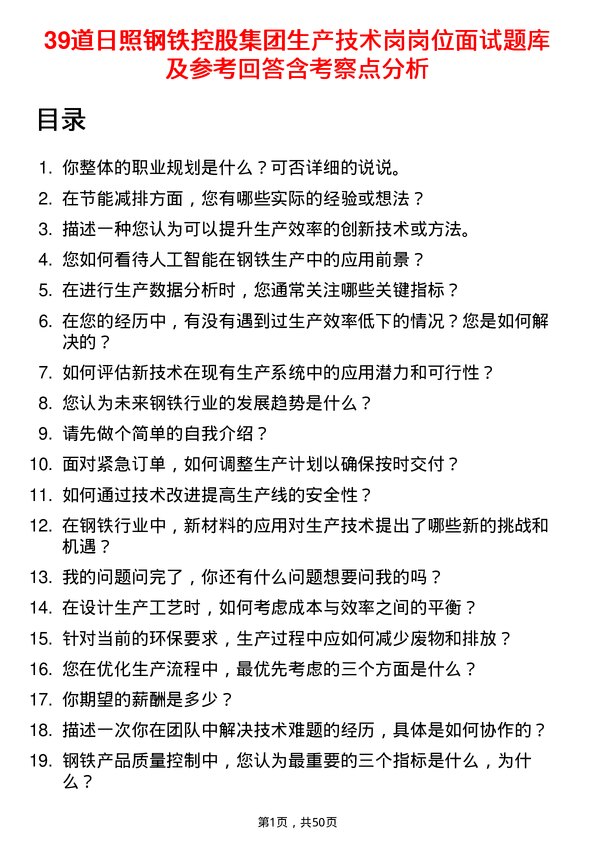 39道日照钢铁控股集团生产技术岗岗位面试题库及参考回答含考察点分析

目录

1. 你整体的职业规划是什么？可否详细的说说。
2. 在节能减排方面，您有哪些实际的经验或想法？
3. 描述一种您认为可以提升生产效率的创新技术或方法。
4. 您如何看待人工智能在钢铁生产中的应用前景？
5. 在进行生产数据分析时，您通常关注哪些关键指标？
6. 在您的经历中，有没有遇到过生产效率低下的情况？您是如何解决的？
7. 如何评估新技术在现有生产系统中的应用潜力和可行性？
8. 您认为未来钢铁行业的发展趋势是什么？
9. 请先做个简单的自我介绍？
10. 面对紧急订单，如何调整生产计划以确保按时交付？
11. 如何通过技术改进提高生产线的安全性？
12. 在钢铁行业中，新材料的应用对生产技术提出了哪些新的挑战和机遇？
13. 我的问题问完了，你还有什么问题想要问我的吗？
14. 在设计生产工艺时，如何考虑成本与效率之间的平衡？
15. 针对当前的环保要求，生产过程中应如何减少废物和排放？
16. 您在优化生产流程中，最优先考虑的三个方面是什么？
17. 你期望的薪酬是多少？
18. 描述一次你在团队中解决技术难题的经历，具体是如何协作的？
19. 钢铁产品质量控制中，您认为最重要的三个指标是什么，为什么？

第1页，共50页